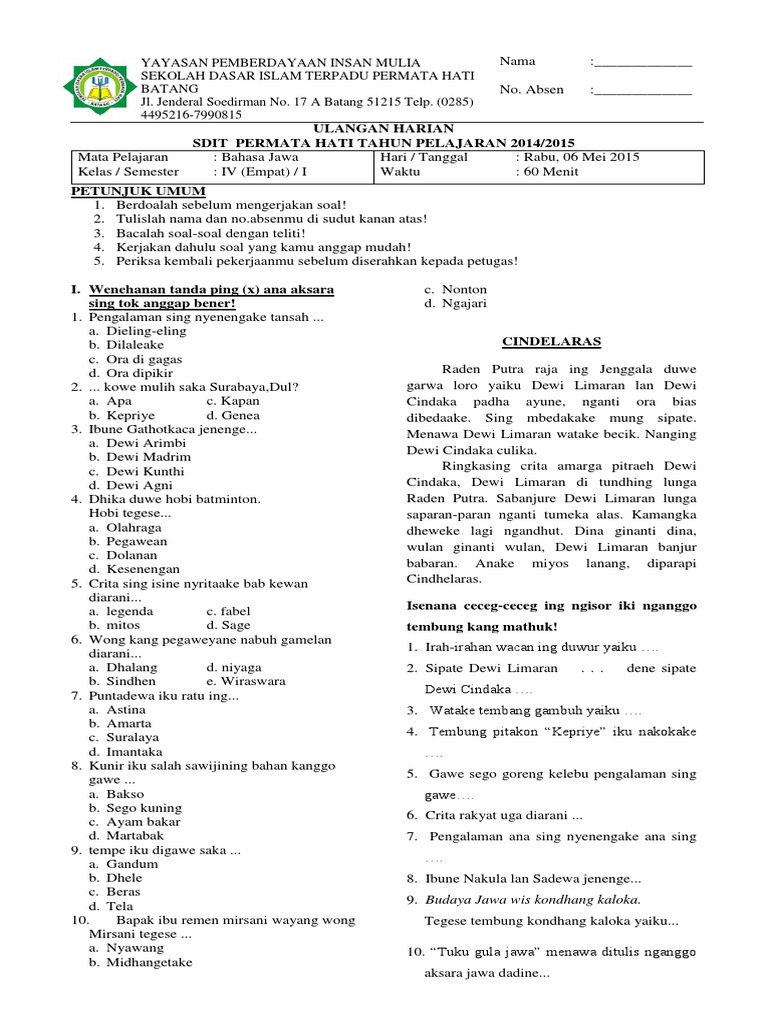 YAYASAN PEMBERDAYAAN INSAN MULIA
SEKOLAH DASAR ISLAM TERPADU PERMATA HATI BATANG
Jl. Jenderal Soedirman No. 17 A Batang 51215 Telp. (0285) 4495216-7990815

Nama :______________
No. Absen :______________

ULANGAN HARIAN
SDIT PERMATA HATI TAHUN PELAJARAN 2014/2015

| Mata Pelajaran | : Bahasa Jawa | Hari / Tanggal | : Rabu, 06 Mei 2015 |
|---|---|---|---|
| Kelas / Semester | : IV (Empat) / I | Waktu | : 60 Menit |

PETUNJUK UMUM
1. Berdoalah sebelum mengerjakan soal!
2. Tulislah nama dan no.absenmu di sudut kanan atas!
3. Bacalah soal-soal dengan teliti!
4. Kerjakan dahulu soal yang kamu anggap mudah!
5. Periksa kembali pekerjaanmu sebelum diserahkan kepada petugas!

I. Wenehanan tanda ping (x) ana aksara sing tok anggap bener!
1. Pengalaman sing nyenengake tansah ...
a. Dieling-eling
b. Dilaleake
c. Ora di gagas
d. Ora dipikir
2. ... kowe mulih saka Surabaya,Dul?
a. Apa c. Kapan
b. Kepriye d. Genea
3. Ibune Gathotkaca jenenge...
a. Dewi Arimbi
b. Dewi Madrim
c. Dewi Kunthi
d. Dewi Agni
4. Dhika duwe hobi batminton. Hobi tegese...
a. Olahraga
b. Pegawean
c. Dolanan
d. Kesenengan
5. Crita sing isine nyritaake bab kewan diarani...
a. legenda c. fabel
b. mitos d. Sage
6. Wong kang pegaweyane nabuh gamelan diarani...
a. Dhalang d. niyaga
b. Sindhen e. Wiraswara
7. Puntadewa iku ratu ing...
a. Astina
b. Amarta
c. Suralaya
d. Imantaka
8. Kunir iku salah sawijining bahan kanggo gawe ...
a. Bakso
b. Sego kuning
c. Ayam bakar
d. Martabak
9. tempe iku digawe saka ...
a. Gandum
b. Dhele
c. Beras
d. Tela
10. Bapak ibu remen mirsani wayang wong Mirsani tegese ...
a. Nyawang
b. Midhangetake
c. Nonton
d. Ngajari

CINDELARAS

Raden Putra raja ing Jenggala duwe garwa loro yaiku Dewi Limaran lan Dewi Cindaka padha ayune, nganti ora bias dibedaake. Sing mbedakake mung sipate. Menawa Dewi Limaran watake becik. Nanging Dewi Cindaka culika.

Ringkasing crita amarga pitraeh Dewi Cindaka, Dewi Limaran di tundhing lunga Raden Putra. Sabanjure Dewi Limaran lunga saparan-paran nganti tumeka alas. Kamangka dheweke lagi ngandhut. Dina ginanti dina, wulan ginanti wulan, Dewi Limaran banjur babaran. Anake miyos lanang, diparapi Cindhelaras.

Isenana ceceg-ceceg ing ngisor iki nganggo tembung kang mathuk!
1. Irah-irahan wacan ing duwur yaiku ….
2. Sipate Dewi Limaran . . . dene sipate Dewi Cindaka ….
3. Watake tembang gambuh yaiku ….
4. Tembung pitakon “Kepriye” iku nakokake ….
5. Gawe sego goreng kelebu pengalaman sing gawe….
6. Crita rakyat uga diarani ...
7. Pengalaman ana sing nyenengake ana sing ….
8. Ibune Nakula lan Sadewa jenenge...
9. Budaya Jawa wis kondhang kaloka. Tegese tembung kondhang kaloka yaiku...
10. “Tuku gula jawa” menawa ditulis nganggo aksara jawa dadine...